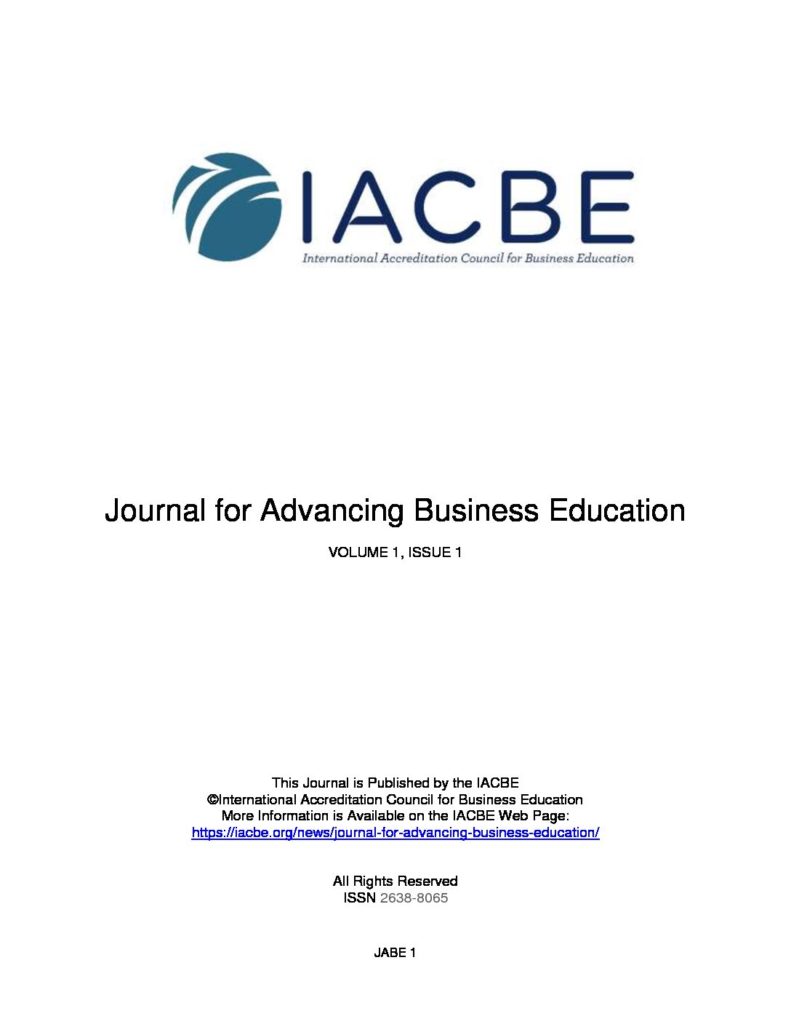 IACBE
International Accreditation Council for Business Education

Journal for Advancing Business Education

VOLUME 1, ISSUE 1

This Journal is Published by the IACBE
©International Accreditation Council for Business Education
More Information is Available on the IACBE Web Page:
https://iacbe.org/news/journal-for-advancing-business-education/

All Rights Reserved
ISSN 2638-8065

JABE 1